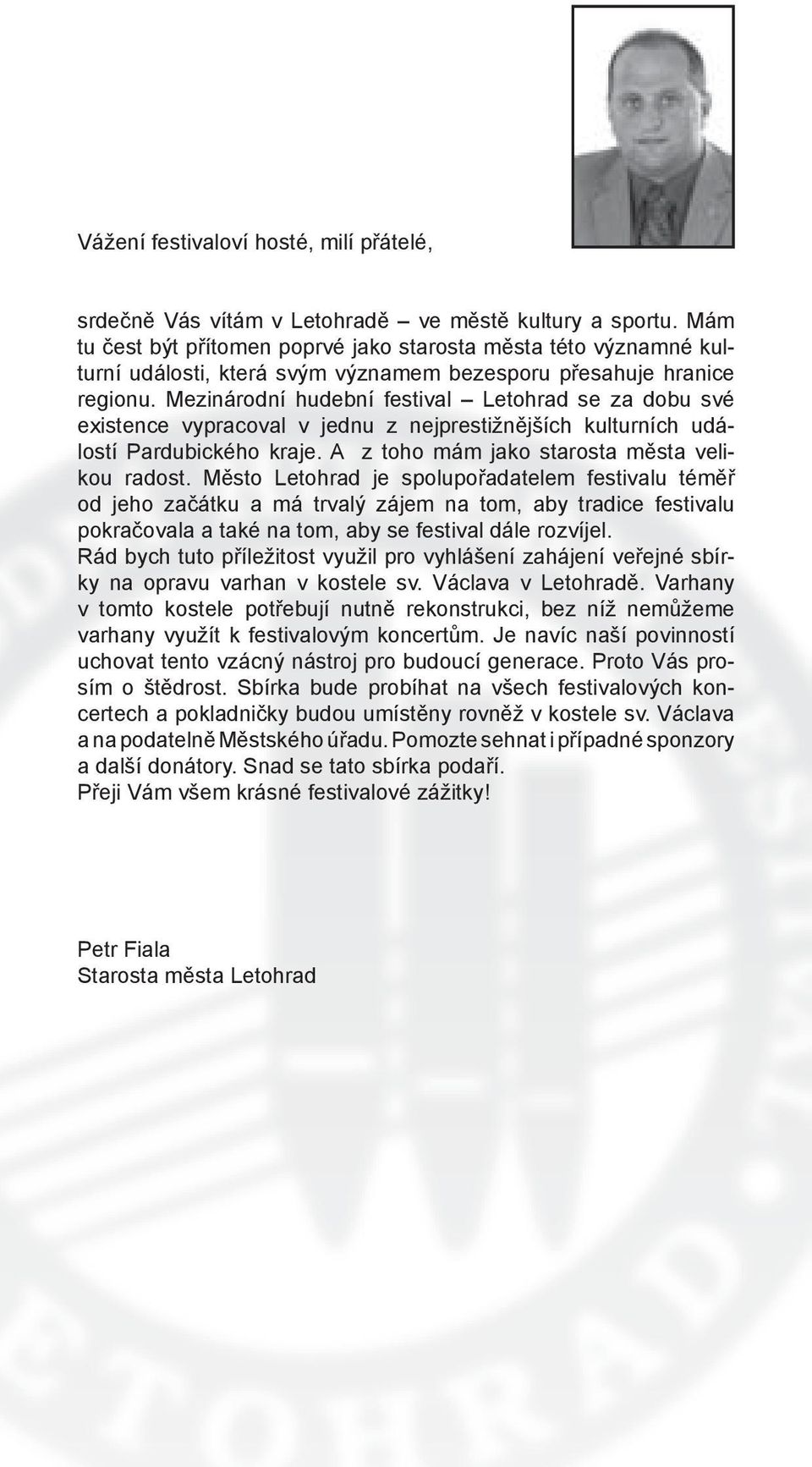 Vážení festivaloví hosté, milí přátelé,

srdečně Vás vítám v Letohradě – ve městě kultury a sportu. Mám tu čest být přítomen poprvé jako starosta města této významné kulturní události, která svým významem bezesporu přesahuje hranice regionu. Mezinárodní hudební festival – Letohrad se za dobu své existence vypracoval v jednu z nejprestižnějších kulturních událostí Pardubického kraje. A z toho mám jako starosta města velikou radost. Město Letohrad je spolupořadatelem festivalu téměř od jeho začátku a má trvalý zájem na tom, aby tradice festivalu pokračovala a také na tom, aby se festival dále rozvíjel.
Rád bych tuto příležitost využil pro vyhlášení zahájení veřejné sbírky na opravu varhan v kostele sv. Václava v Letohradě. Varhany v tomto kostele potřebují nutně rekonstrukci, bez níž nemůžeme varhany využít k festivalovým koncertům. Je navíc naší povinností uchovat tento vzácný nástroj pro budoucí generace. Proto Vás prosím o štědrost. Sbírka bude probíhat na všech festivalových koncertech a pokladničky budou umístěny rovněž v kostele sv. Václava a na podatelně Městského úřadu. Pomozte sehnat i případné sponzory a další donátory. Snad se tato sbírka podaří.
Přeji Vám všem krásné festivalové zážitky!

Petr Fiala
Starosta města Letohrad